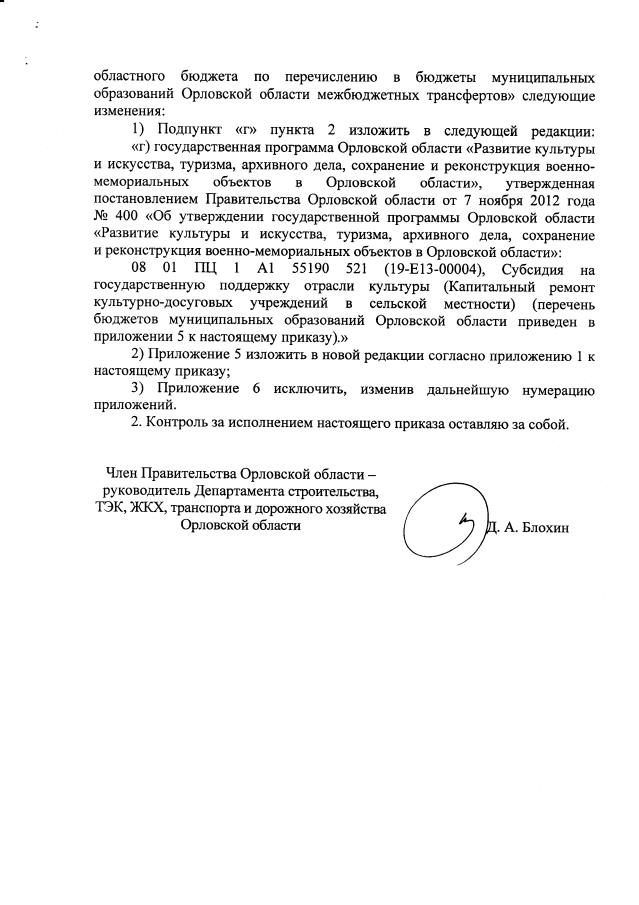 областного бюджета по перечислению в бюджеты муниципальных образований Орловской области межбюджетных трансфертов» следующие изменения:

1) Подпункт «г» пункта 2 изложить в следующей редакции:

«г) государственная программа Орловской области «Развитие культуры и искусства, туризма, архивного дела, сохранение и реконструкция военно-мемориальных объектов в Орловской области», утвержденная постановлением Правительства Орловской области от 7 ноября 2012 года № 400 «Об утверждении государственной программы Орловской области «Развитие культуры и искусства, туризма, архивного дела, сохранение и реконструкция военно-мемориальных объектов в Орловской области»:

08 01 ПЦ 1 А1 55190 521 (19-Е13-00004), Субсидия на государственную поддержку отрасли культуры (Капитальный ремонт культурно-досуговых учреждений в сельской местности) (перечень бюджетов муниципальных образований Орловской области приведен в приложении 5 к настоящему приказу).»

2) Приложение 5 изложить в новой редакции согласно приложению 1 к настоящему приказу;

3) Приложение 6 исключить, изменив дальнейшую нумерацию приложений.

2. Контроль за исполнением настоящего приказа оставляю за собой.

Член Правительства Орловской области – руководитель Департамента строительства, ТЭК, ЖКХ, транспорта и дорожного хозяйства Орловской области

Д. А. Блохин